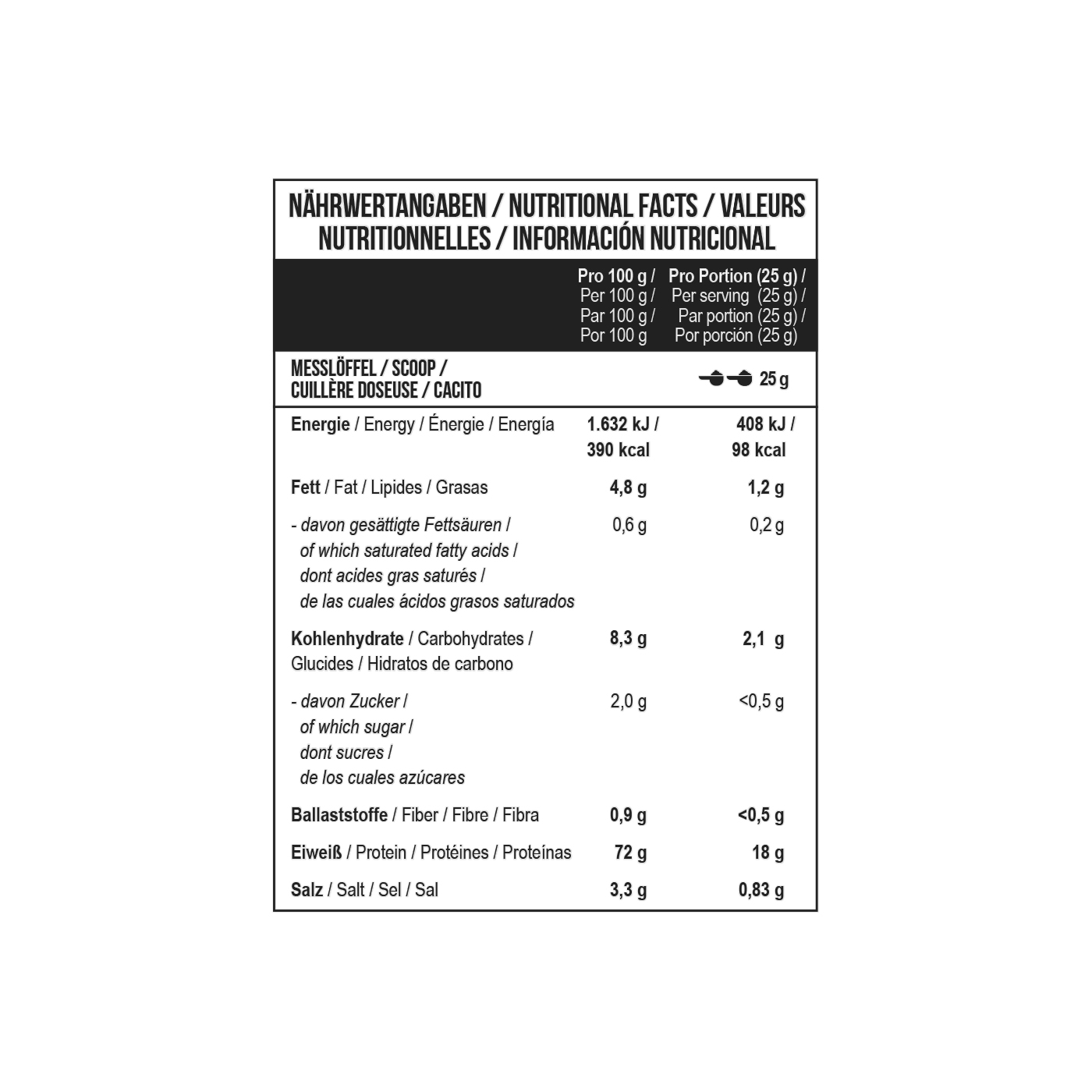 NÄHRWERTANGABEN / NUTRITIONAL FACTS / VALEURS NUTRITIONNELLES / INFORMACIÓN NUTRICIONAL

| | Pro 100 g / Per 100 g / Par 100 g / Por 100 g | Pro Portion (25 g) / Per serving (25 g) / Par portion (25 g) / Por porción (25 g) |
|---|---|---|
| MESSLÖFFEL / SCOOP / CUILLÈRE DOSEUSE / CACITO | | 25 g |
| Energie / Energy / Énergie / Energía | 1.632 kJ / 390 kcal | 408 kJ / 98 kcal |
| Fett / Fat / Lipides / Grasas | 4,8 g | 1,2 g |
| - davon gesättigte Fettsäuren / of which saturated fatty acids / dont acides gras saturés / de las cuales ácidos grasos saturados | 0,6 g | 0,2 g |
| Kohlenhydrate / Carbohydrates / Glucides / Hidratos de carbono | 8,3 g | 2,1 g |
| - davon Zucker / of which sugar / dont sucres / de los cuales azúcares | 2,0 g | <0,5 g |
| Ballaststoffe / Fiber / Fibre / Fibra | 0,9 g | <0,5 g |
| Eiweiß / Protein / Protéines / Proteínas | 72 g | 18 g |
| Salz / Salt / Sel / Sal | 3,3 g | 0,83 g |